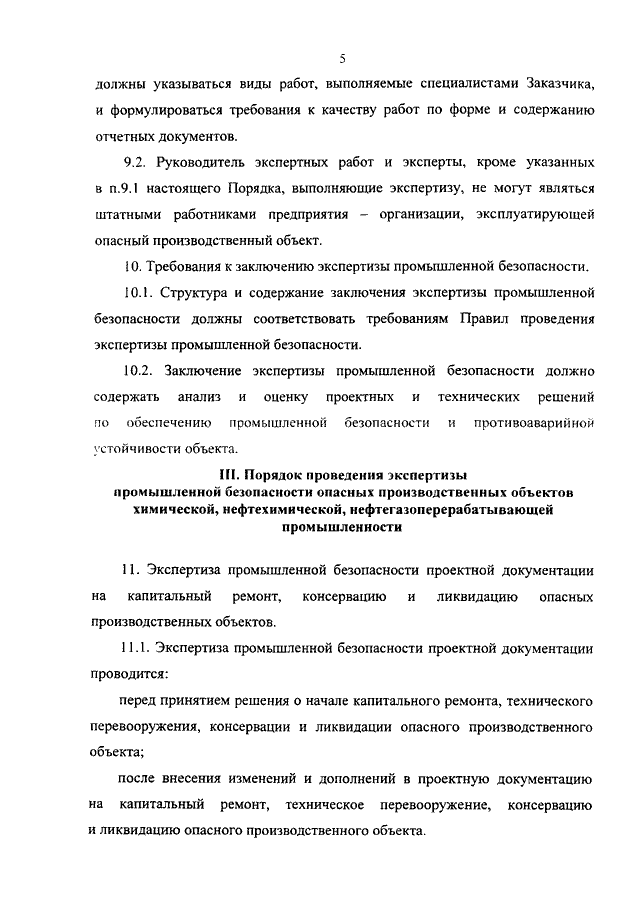 5

должны указываться виды работ, выполняемые специалистами Заказчика, и формулироваться требования к качеству работ по форме и содержанию отчетных документов.

9.2. Руководитель экспертных работ и эксперты, кроме указанных в п.9.1 настоящего Порядка, выполняющие экспертизу, не могут являться штатными работниками предприятия – организации, эксплуатирующей опасный производственный объект.

10. Требования к заключению экспертизы промышленной безопасности.

10.1. Структура и содержание заключения экспертизы промышленной безопасности должны соответствовать требованиям Правил проведения экспертизы промышленной безопасности.

10.2. Заключение экспертизы промышленной безопасности должно содержать анализ и оценку проектных и технических решений по обеспечению промышленной безопасности и противоаварийной устойчивости объекта.

III. Порядок проведения экспертизы промышленной безопасности опасных производственных объектов химической, нефтехимической, нефтегазоперерабатывающей промышленности

11. Экспертиза промышленной безопасности проектной документации на капитальный ремонт, консервацию и ликвидацию опасных производственных объектов.

11.1. Экспертиза промышленной безопасности проектной документации проводится:

перед принятием решения о начале капитального ремонта, технического перевооружения, консервации и ликвидации опасного производственного объекта;

после внесения изменений и дополнений в проектную документацию на капитальный ремонт, техническое перевооружение, консервацию и ликвидацию опасного производственного объекта.